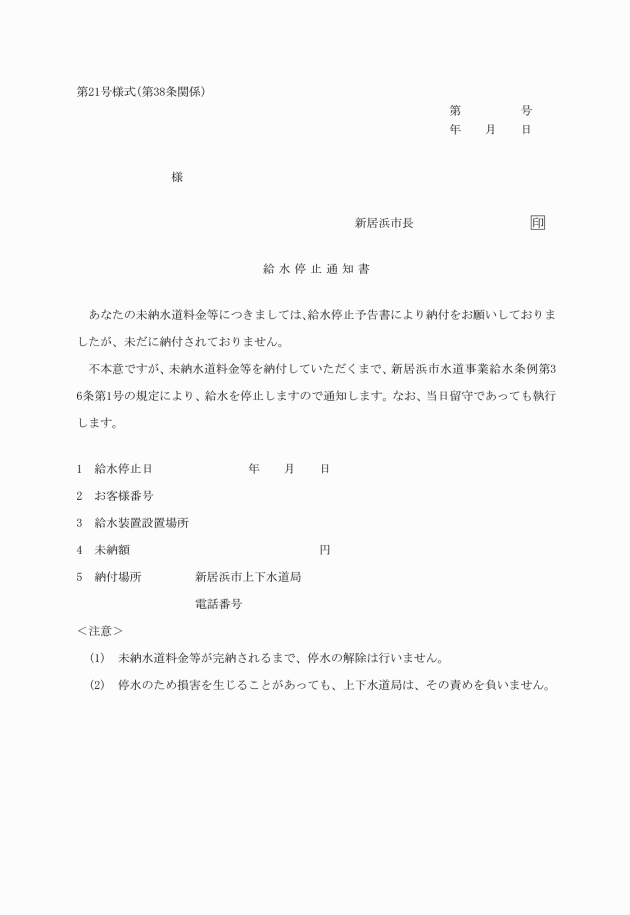 第21号様式(第38条関係)

第　　　　号
年　　月　　日

様

新居浜市長　　　　　　　　印

給 水 停 止 通 知 書

あなたの未納水道料金等につきましては､給水停止予告書により納付をお願いしておりましたが、未だに納付されておりません。

不本意ですが、未納水道料金等を納付していただくまで、新居浜市水道事業給水条例第36条第1号の規定により、給水を停止しますので通知します。なお、当日留守であっても執行します。

1　給水停止日　　　　　　　年　　月　　日

2　お客様番号

3　給水装置設置場所

4　未納額　　　　　　　　　　　　　　円

5　納付場所　　　　　新居浜市上下水道局

電話番号

＜注意＞

(1)　未納水道料金等が完納されるまで、停水の解除は行いません。

(2)　停水のため損害を生じることがあっても、上下水道局は、その責めを負いません。